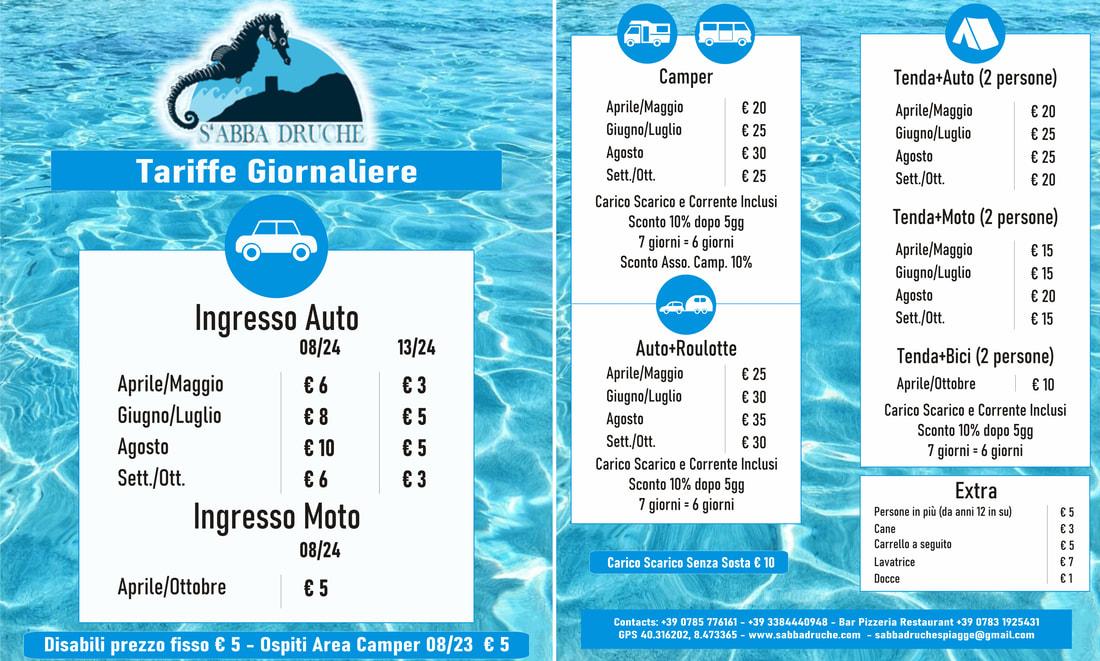 S'ABBA DRUCHE

Tariffe Giornaliere

Ingresso Auto

| | 08/24 | 13/24 |
|---|---|---|
| Aprile/Maggio | € 6 | € 3 |
| Giugno/Luglio | € 8 | € 5 |
| Agosto | € 10 | € 5 |
| Sett./Ott. | € 6 | € 3 |

Ingresso Moto

| | 08/24 |
|---|---|
| Aprile/Ottobre | € 5 |

Disabili prezzo fisso € 5 - Ospiti Area Camper 08/23 € 5

Camper

| | |
|---|---|
| Aprile/Maggio | € 20 |
| Giugno/Luglio | € 25 |
| Agosto | € 30 |
| Sett./Ott. | € 25 |

Carico Scarico e Corrente Inclusi
Sconto 10% dopo 5gg
7 giorni = 6 giorni
Sconto Asso. Camp. 10%

Auto+Roulotte

| | |
|---|---|
| Aprile/Maggio | € 25 |
| Giugno/Luglio | € 30 |
| Agosto | € 35 |
| Sett./Ott. | € 30 |

Carico Scarico e Corrente Inclusi
Sconto 10% dopo 5gg
7 giorni = 6 giorni

Carico Scarico Senza Sosta € 10

Tenda+Auto (2 persone)

| | |
|---|---|
| Aprile/Maggio | € 20 |
| Giugno/Luglio | € 25 |
| Agosto | € 25 |
| Sett./Ott. | € 20 |

Tenda+Moto (2 persone)

| | |
|---|---|
| Aprile/Maggio | € 15 |
| Giugno/Luglio | € 15 |
| Agosto | € 20 |
| Sett./Ott. | € 15 |

Tenda+Bici (2 persone)

| | |
|---|---|
| Aprile/Ottobre | € 10 |

Carico Scarico e Corrente Inclusi
Sconto 10% dopo 5gg
7 giorni = 6 giorni

Extra

| | |
|---|---|
| Persone in più (da anni 12 in su) | € 5 |
| Cane | € 3 |
| Carrello a seguito | € 5 |
| Lavatrice | € 7 |
| Docce | € 1 |

Contacts: +39 0785 776161 - +39 3384440948 - Bar Pizzeria Restaurant +39 0783 1925431
GPS 40.316202, 8.473365 - www.sabbadruche.com - sabbadruchespiagge@gmail.com